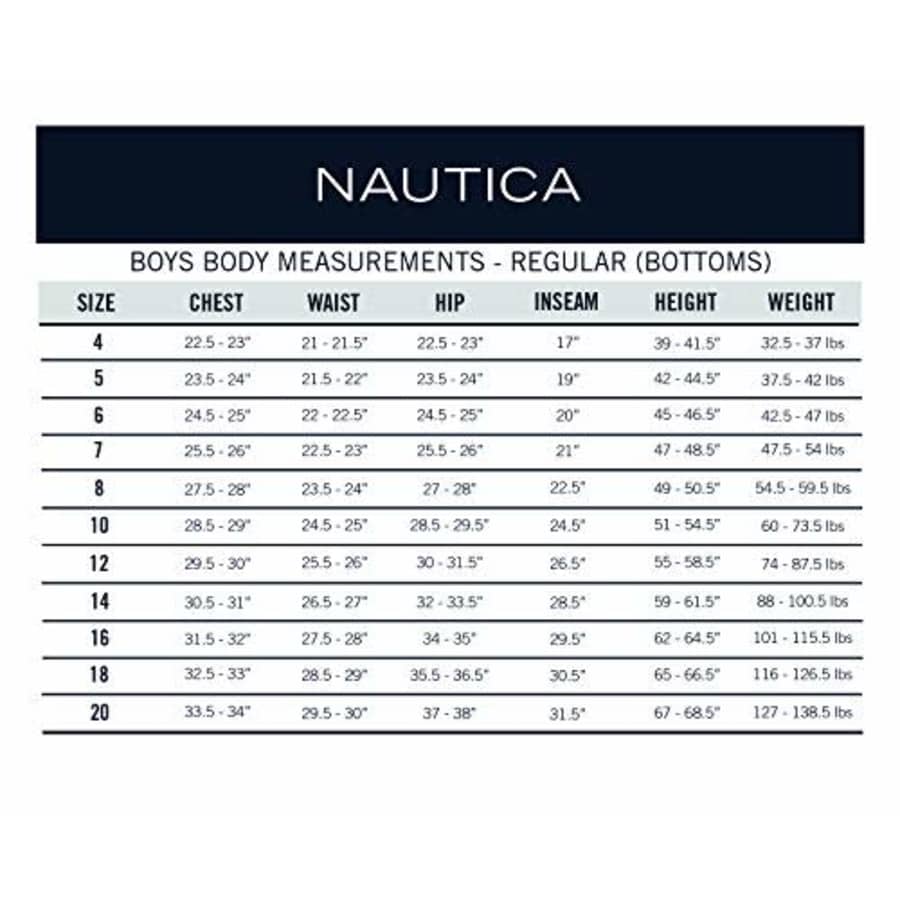 NAUTICA

BOYS BODY MEASUREMENTS - REGULAR (BOTTOMS)

| SIZE | CHEST | WAIST | HIP | INSEAM | HEIGHT | WEIGHT |
|---|---|---|---|---|---|---|
| 4 | 22.5 - 23" | 21 - 21.5" | 22.5 - 23" | 17" | 39 - 41.5" | 32.5 - 37 lbs |
| 5 | 23.5 - 24" | 21.5 - 22" | 23.5 - 24" | 19" | 42 - 44.5" | 37.5 - 42 lbs |
| 6 | 24.5 - 25" | 22 - 22.5" | 24.5 - 25" | 20" | 45 - 46.5" | 42.5 - 47 lbs |
| 7 | 25.5 - 26" | 22.5 - 23" | 25.5 - 26" | 21" | 47 - 48.5" | 47.5 - 54 lbs |
| 8 | 27.5 - 28" | 23.5 - 24" | 27 - 28" | 22.5" | 49 - 50.5" | 54.5 - 59.5 lbs |
| 10 | 28.5 - 29" | 24.5 - 25" | 28.5 - 29.5" | 24.5" | 51 - 54.5" | 60 - 73.5 lbs |
| 12 | 29.5 - 30" | 25.5 - 26" | 30 - 31.5" | 26.5" | 55 - 58.5" | 74 - 87.5 lbs |
| 14 | 30.5 - 31" | 26.5 - 27" | 32 - 33.5" | 28.5" | 59 - 61.5" | 88 - 100.5 lbs |
| 16 | 31.5 - 32" | 27.5 - 28" | 34 - 35" | 29.5" | 62 - 64.5" | 101 - 115.5 lbs |
| 18 | 32.5 - 33" | 28.5 - 29" | 35.5 - 36.5" | 30.5" | 65 - 66.5" | 116 - 126.5 lbs |
| 20 | 33.5 - 34" | 29.5 - 30" | 37 - 38" | 31.5" | 67 - 68.5" | 127 - 138.5 lbs |